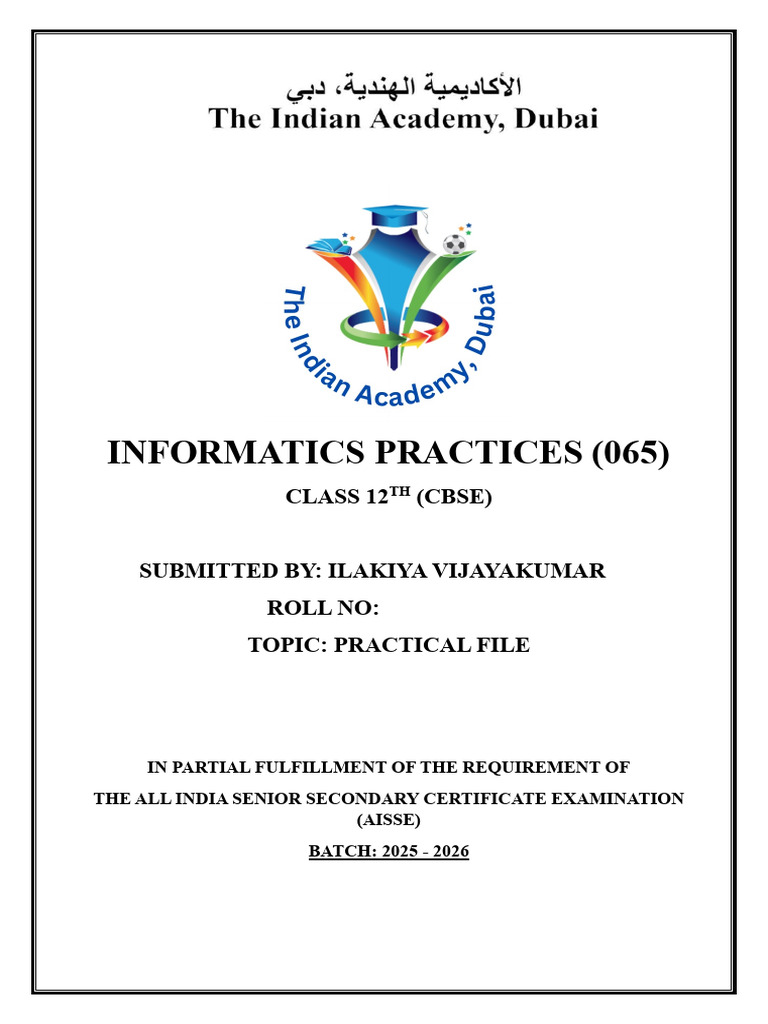 الأكاديمية الهندية، دبي
The Indian Academy, Dubai

The Indian Academy, Dubai

INFORMATICS PRACTICES (065)

CLASS 12$^{TH}$ (CBSE)

SUBMITTED BY: ILAKIYA VIJAYAKUMAR

ROLL NO:

TOPIC: PRACTICAL FILE

IN PARTIAL FULFILLMENT OF THE REQUIREMENT OF

THE ALL INDIA SENIOR SECONDARY CERTIFICATE EXAMINATION (AISSE)

BATCH: 2025 - 2026